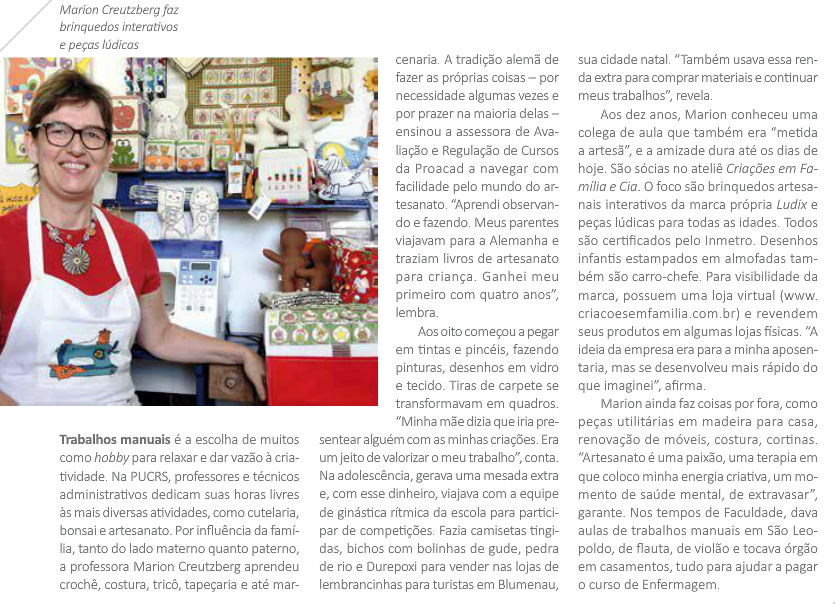 Marion Creutzberg faz brinquedos interativos e peças lúdicas

Trabalhos manuais é a escolha de muitos como hobby para relaxar e dar vazão à criatividade. Na PUCRS, professores e técnicos administrativos dedicam suas horas livres às mais diversas atividades, como cutelaria, bonsai e artesanato. Por influência da família, tanto do lado materno quanto paterno, a professora Marion Creutzberg aprendeu crochê, costura, tricô, tapeçaria e até marcenaria. A tradição alemã de fazer as próprias coisas – por necessidade algumas vezes e por prazer na maioria delas – ensinou a assessora de Avaliação e Regulação de Cursos da Proacad a navegar com facilidade pelo mundo do artesanato. "Aprendi observando e fazendo. Meus parentes viajavam para a Alemanha e traziam livros de artesanato para criança. Ganhei meu primeiro com quatro anos", lembra.

Aos oito começou a pegar em tintas e pincéis, fazendo pinturas, desenhos em vidro e tecido. Tiras de carpete se transformavam em quadros. "Minha mãe dizia que iria presentear alguém com as minhas criações. Era um jeito de valorizar o meu trabalho", conta. Na adolescência, gerava uma mesada extra e, com esse dinheiro, viajava com a equipe de ginástica rítmica da escola para participar de competições. Fazia camisetas tingidas, bichos com bolinhas de gude, pedra de rio e Durepoxi para vender nas lojas de lembrancinhas para turistas em Blumenau, sua cidade natal. "Também usava essa renda extra para comprar materiais e continuar meus trabalhos", revela.

Aos dez anos, Marion conheceu uma colega de aula que também era "metida a artesã", e a amizade dura até os dias de hoje. São sócias no ateliê Criações em Família e Cia. O foco são brinquedos artesanais interativos da marca própria Ludix e peças lúdicas para todas as idades. Todos são certificados pelo Inmetro. Desenhos infantis estampados em almofadas também são carro-chefe. Para visibilidade da marca, possuem uma loja virtual (www.criacoesemfamilia.com.br) e revendem seus produtos em algumas lojas físicas. "A ideia da empresa era para a minha aposentaria, mas se desenvolveu mais rápido do que imaginei", afirma.

Marion ainda faz coisas por fora, como peças utilitárias em madeira para casa, renovação de móveis, costura, cortinas. "Artesanato é uma paixão, uma terapia em que coloco minha energia criativa, um momento de saúde mental, de extravasar", garante. Nos tempos de Faculdade, dava aulas de trabalhos manuais em São Leopoldo, de flauta, de violão e tocava órgão em casamentos, tudo para ajudar a pagar o curso de Enfermagem.